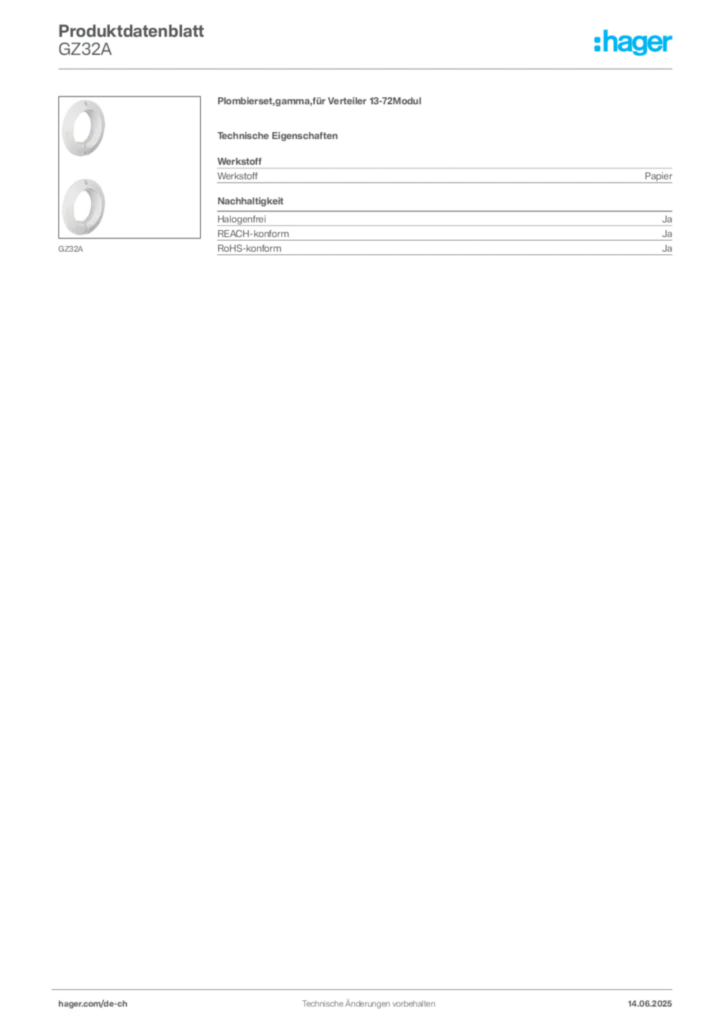 Produktdatenblatt
GZ32A

:hager

GZ32A

Plombierset,gamma,für Verteiler 13-72Modul

Technische Eigenschaften

Werkstoff

| Werkstoff | Papier |
|---|---|

Nachhaltigkeit

| Halogenfrei | Ja |
|---|---|
| REACH-konform | Ja |
| RoHS-konform | Ja |

hager.com/de-ch

Technische Änderungen vorbehalten

14.06.2025